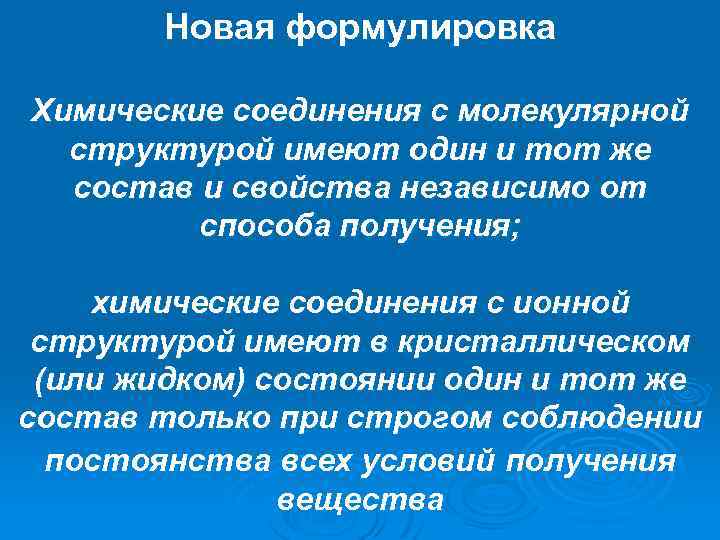 Новая формулировка

Химические соединения с молекулярной структурой имеют один и тот же состав и свойства независимо от способа получения;

химические соединения с ионной структурой имеют в кристаллическом (или жидком) состоянии один и тот же состав только при строгом соблюдении постоянства всех условий получения вещества